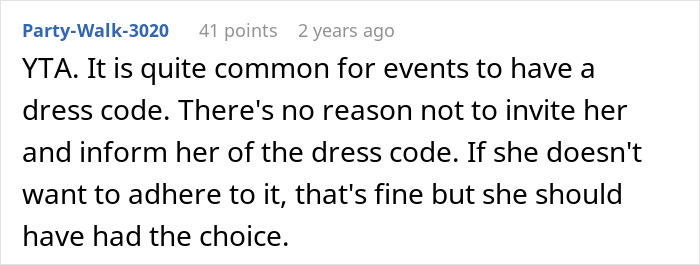 Party-Walk-3020 41 points 2 years ago

YTA. It is quite common for events to have a dress code. There's no reason not to invite her and inform her of the dress code. If she doesn't want to adhere to it, that's fine but she should have had the choice.